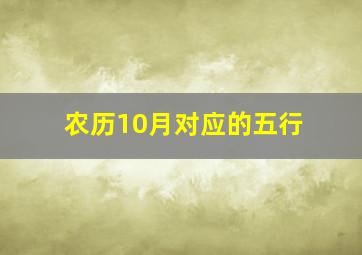 农历10月对应的五行